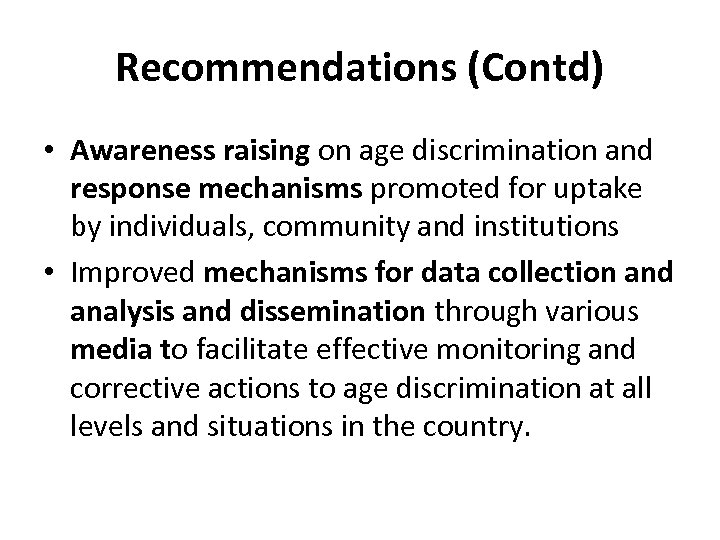 Recommendations (Contd)

• Awareness raising on age discrimination and response mechanisms promoted for uptake by individuals, community and institutions
• Improved mechanisms for data collection and analysis and dissemination through various media to facilitate effective monitoring and corrective actions to age discrimination at all levels and situations in the country.